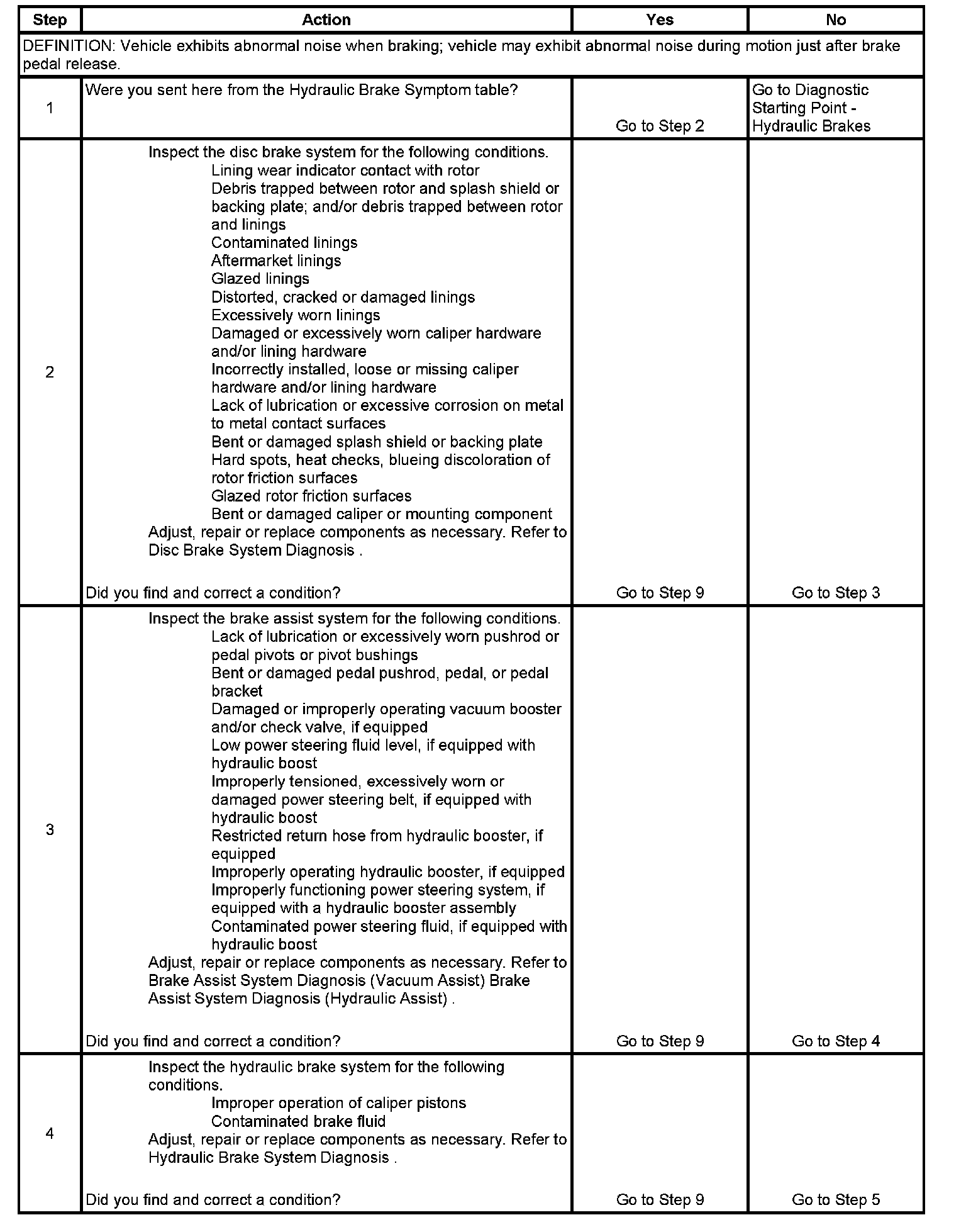 | Step | Action | Yes | No |
|---|---|---|---|
| DEFINITION: Vehicle exhibits abnormal noise when braking; vehicle may exhibit abnormal noise during motion just after brake pedal release. | | | |
| 1 | Were you sent here from the Hydraulic Brake Symptom table? | Go to Step 2 | Go to Diagnostic Starting Point - Hydraulic Brakes |
| 2 | Inspect the disc brake system for the following conditions. Lining wear indicator contact with rotor Debris trapped between rotor and splash shield or backing plate; and/or debris trapped between rotor and linings Contaminated linings Aftermarket linings Glazed linings Distorted, cracked or damaged linings Excessively worn linings Damaged or excessively worn caliper hardware and/or lining hardware Incorrectly installed, loose or missing caliper hardware and/or lining hardware Lack of lubrication or excessive corrosion on metal to metal contact surfaces Bent or damaged splash shield or backing plate Hard spots, heat checks, blueing discoloration of rotor friction surfaces Glazed rotor friction surfaces Bent or damaged caliper or mounting component Adjust, repair or replace components as necessary. Refer to Disc Brake System Diagnosis . Did you find and correct a condition? | Go to Step 9 | Go to Step 3 |
| 3 | Inspect the brake assist system for the following conditions. Lack of lubrication or excessively worn pushrod or pedal pivots or pivot bushings Bent or damaged pedal pushrod, pedal, or pedal bracket Damaged or improperly operating vacuum booster and/or check valve, if equipped Low power steering fluid level, if equipped with hydraulic boost Improperly tensioned, excessively worn or damaged power steering belt, if equipped with hydraulic boost Restricted return hose from hydraulic booster, if equipped Improperly operating hydraulic booster, if equipped Improperly functioning power steering system, if equipped with a hydraulic booster assembly Contaminated power steering fluid, if equipped with hydraulic boost Adjust, repair or replace components as necessary. Refer to Brake Assist System Diagnosis (Vacuum Assist) Brake Assist System Diagnosis (Hydraulic Assist) . Did you find and correct a condition? | Go to Step 9 | Go to Step 4 |
| 4 | Inspect the hydraulic brake system for the following conditions. Improper operation of caliper pistons Contaminated brake fluid Adjust, repair or replace components as necessary. Refer to Hydraulic Brake System Diagnosis . Did you find and correct a condition? | Go to Step 9 | Go to Step 5 |